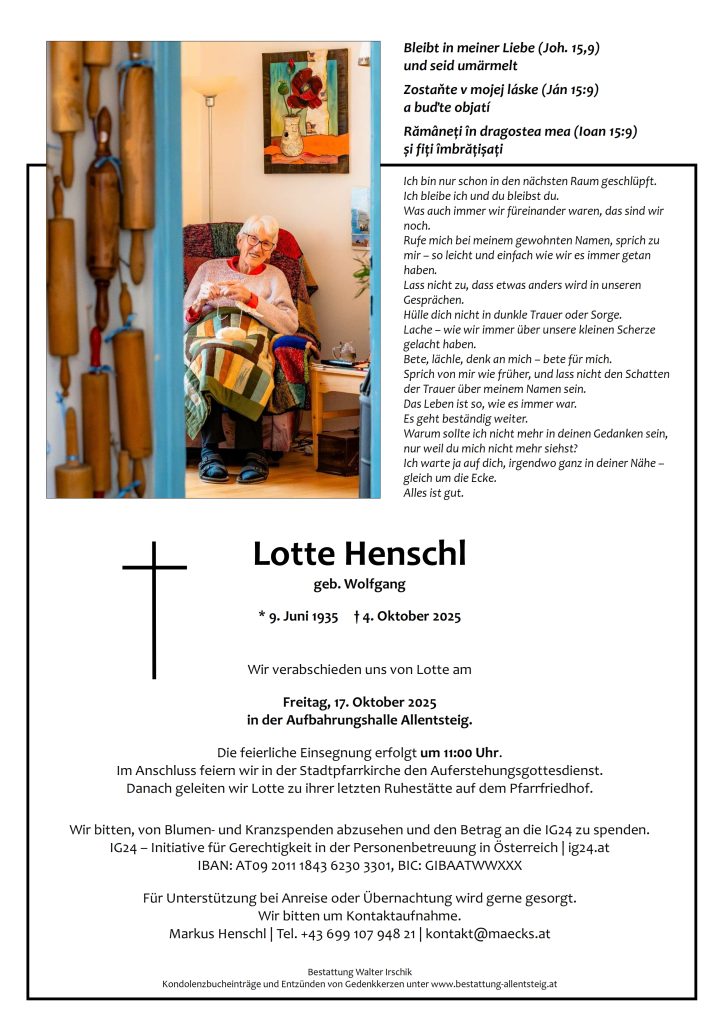 Bleibt in meiner Liebe (Joh. 15,9)
und seid umärmelt

Zostaňte v mojej láske (Ján 15:9)
a buďte objatí

Rămâneți în dragostea mea (Ioan 15:9)
și fiți îmbrățișați

Ich bin nur schon in den nächsten Raum geschlüpft.
Ich bleibe ich und du bleibst du.
Was auch immer wir füreinander waren, das sind wir noch.
Rufe mich bei meinem gewohnten Namen, sprich zu mir – so leicht und einfach wie wir es immer getan haben.
Lass nicht zu, dass etwas anders wird in unseren Gesprächen.
Hülle dich nicht in dunkle Trauer oder Sorge.
Lache – wie wir immer über unsere kleinen Scherze gelacht haben.
Bete, lächle, denk an mich – bete für mich.
Sprich von mir wie früher, und lass nicht den Schatten der Trauer über meinem Namen sein.
Das Leben ist so, wie es immer war.
Es geht beständig weiter.
Warum sollte ich nicht mehr in deinen Gedanken sein, nur weil du mich nicht mehr siehst?
Ich warte ja auf dich, irgendwo ganz in deiner Nähe – gleich um die Ecke.
Alles ist gut.

Lotte Henschl
geb. Wolfgang

* 9. Juni 1935 † 4. Oktober 2025

Wir verabschieden uns von Lotte am

Freitag, 17. Oktober 2025
in der Aufbahrungshalle Allentsteig.

Die feierliche Einsegnung erfolgt um 11:00 Uhr.
Im Anschluss feiern wir in der Stadtpfarrkirche den Auferstehungsgottesdienst.
Danach geleiten wir Lotte zu ihrer letzten Ruhestätte auf dem Pfarrfriedhof.

Wir bitten, von Blumen- und Kranzspenden abzusehen und den Betrag an die IG24 zu spenden.
IG24 – Initiative für Gerechtigkeit in der Personenbetreuung in Österreich | ig24.at
IBAN: AT09 2011 1843 6230 3301, BIC: GIBAATWWXXX

Für Unterstützung bei Anreise oder Übernachtung wird gerne gesorgt.
Wir bitten um Kontaktaufnahme.
Markus Henschl | Tel. +43 699 107 948 21 | kontakt@maecks.at

Bestattung Walter Irschik
Kondolenzbucheinträge und Entzünden von Gedenkkerzen unter www.bestattung-allentsteig.at